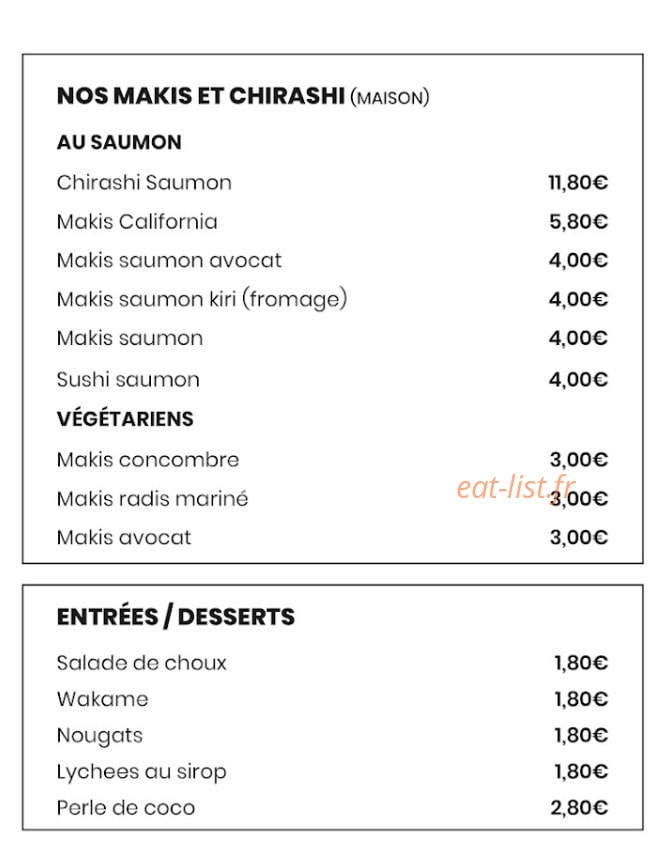 NOS MAKIS ET CHIRASHI (MAISON)

AU SAUMON

Chirashi Saumon 11,80€

Makis California 5,80€

Makis saumon avocat 4,00€

Makis saumon kiri (fromage) 4,00€

Makis saumon 4,00€

Sushi saumon 4,00€

VÉGÉTARIENS

Makis concombre 3,00€

Makis radis mariné 3,00€

Makis avocat 3,00€

ENTRÉES / DESSERTS

Salade de choux 1,80€

Wakame 1,80€

Nougats 1,80€

Lychees au sirop 1,80€

Perle de coco 2,80€

eat-list.fr